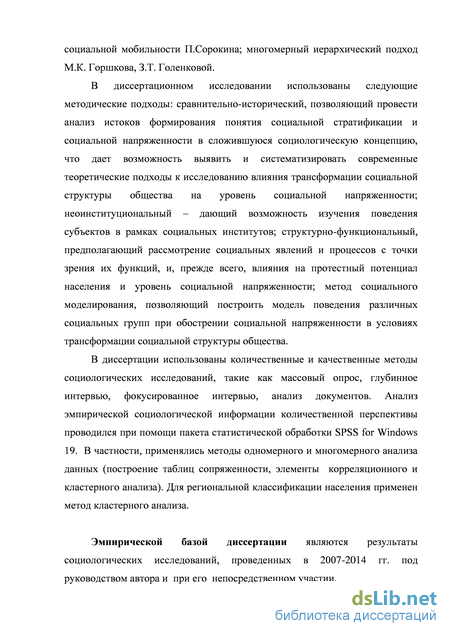 социальной мобильности П.Сорокина; многомерный иерархический подход М.К. Горшкова, З.Т. Голенковой.

В диссертационном исследовании использованы следующие методические подходы: сравнительно-исторический, позволяющий провести анализ истоков формирования понятия социальной стратификации и социальной напряженности в сложившуюся социологическую концепцию, что дает возможность выявить и систематизировать современные теоретические подходы к исследованию влияния трансформации социальной структуры общества на уровень социальной напряженности; неоинституциональный – дающий возможность изучения поведения субъектов в рамках социальных институтов; структурно-функциональный, предполагающий рассмотрение социальных явлений и процессов с точки зрения их функций, и, прежде всего, влияния на протестный потенциал населения и уровень социальной напряженности; метод социального моделирования, позволяющий построить модель поведения различных социальных групп при обострении социальной напряженности в условиях трансформации социальной структуры общества.

В диссертации использованы количественные и качественные методы социологических исследований, такие как массовый опрос, глубинное интервью, фокусированное интервью, анализ документов. Анализ эмпирической социологической информации количественной перспективы проводился при помощи пакета статистической обработки SPSS for Windows 19. В частности, применялись методы одномерного и многомерного анализа данных (построение таблиц сопряженности, элементы корреляционного и кластерного анализа). Для региональной классификации населения применен метод кластерного анализа.

Эмпирической базой диссертации являются результаты социологических исследований, проведенных в 2007-2014 гг. под руководством автора и при его непосредственном участии.

dsLib.net
библиотека диссертаций